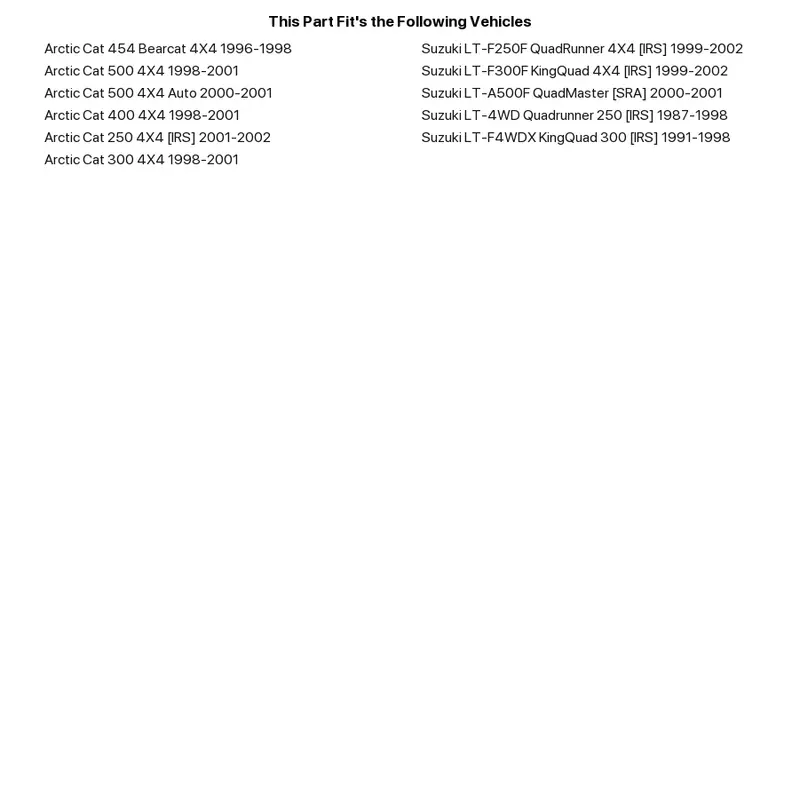 This Part Fit's the Following Vehicles

Arctic Cat 454 Bearcat 4X4 1996-1998
Arctic Cat 500 4X4 1998-2001
Arctic Cat 500 4X4 Auto 2000-2001
Arctic Cat 400 4X4 1998-2001
Arctic Cat 250 4X4 [IRS] 2001-2002
Arctic Cat 300 4X4 1998-2001

Suzuki LT-F250F QuadRunner 4X4 [IRS] 1999-2002
Suzuki LT-F300F KingQuad 4X4 [IRS] 1999-2002
Suzuki LT-A500F QuadMaster [SRA] 2000-2001
Suzuki LT-4WD Quadrunner 250 [IRS] 1987-1998
Suzuki LT-F4WDX KingQuad 300 [IRS] 1991-1998